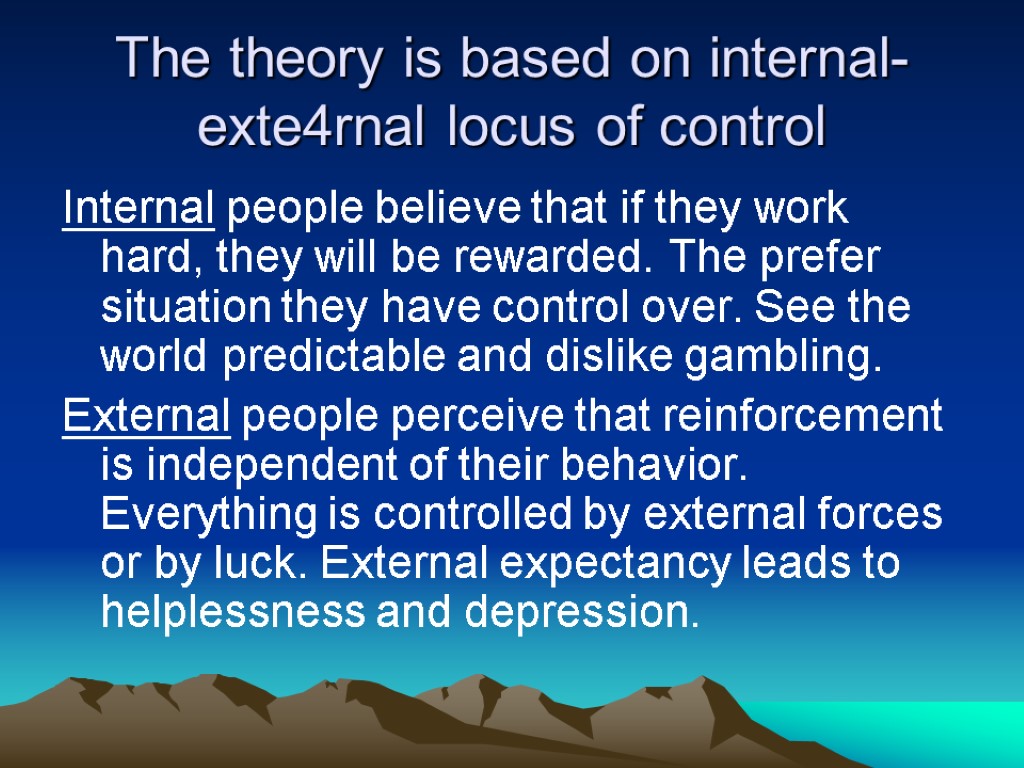 The theory is based on internal-exte4rnal locus of control

Internal people believe that if they work hard, they will be rewarded. The prefer situation they have control over. See the world predictable and dislike gambling.

External people perceive that reinforcement is independent of their behavior. Everything is controlled by external forces or by luck. External expectancy leads to helplessness and depression.